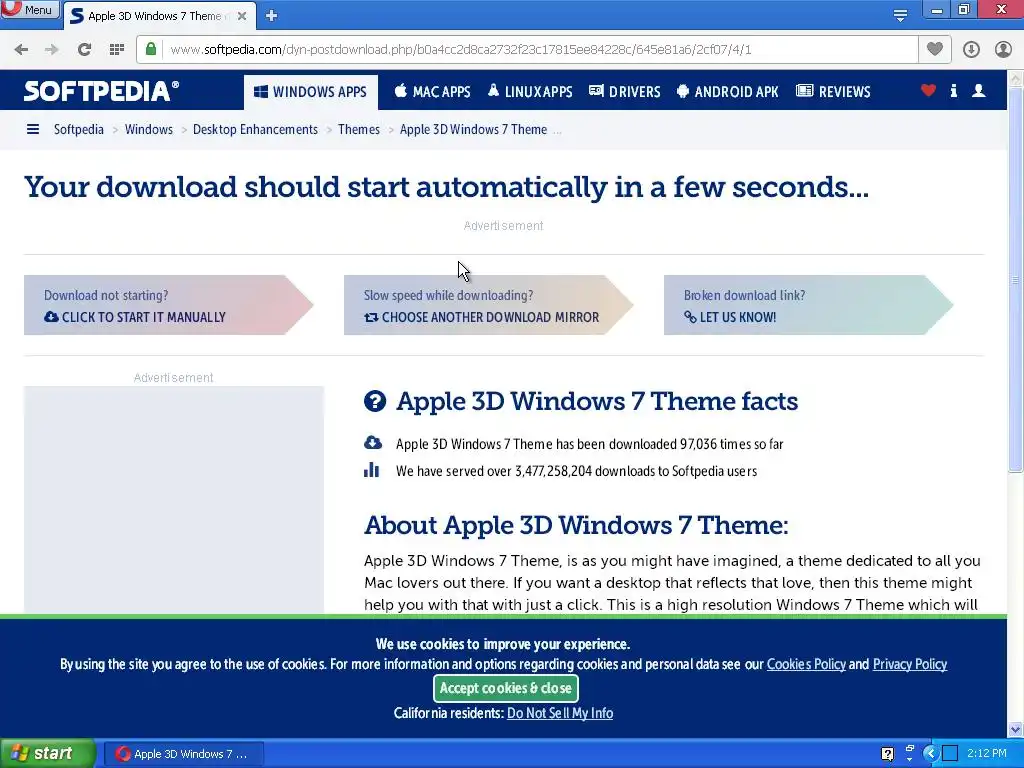 Menu
Apple 3D Windows 7 Theme
www.softpedia.com/dyn-postdownload.php/b0a4cc2d8ca2732f23c17815ee84228c/645e81a6/2cf07/4/1

SOFTPEDIA®
WINDOWS APPS MAC APPS LINUX APPS DRIVERS ANDROID APK REVIEWS

Softpedia > Windows > Desktop Enhancements > Themes > Apple 3D Windows 7 Theme ...

Your download should start automatically in a few seconds...

Advertisement

Download not starting?
CLICK TO START IT MANUALLY

Slow speed while downloading?
CHOOSE ANOTHER DOWNLOAD MIRROR

Broken download link?
LET US KNOW!

Advertisement

Apple 3D Windows 7 Theme facts

Apple 3D Windows 7 Theme has been downloaded 97,036 times so far

We have served over 3,477,258,204 downloads to Softpedia users

About Apple 3D Windows 7 Theme:

Apple 3D Windows 7 Theme, is as you might have imagined, a theme dedicated to all you Mac lovers out there. If you want a desktop that reflects that love, then this theme might help you with that with just a click. This is a high resolution Windows 7 Theme which will

We use cookies to improve your experience.
By using the site you agree to the use of cookies. For more information and options regarding cookies and personal data see our Cookies Policy and Privacy Policy
Accept cookies & close
California residents: Do Not Sell My Info

start
Apple 3D Windows 7 ...
2:12 PM